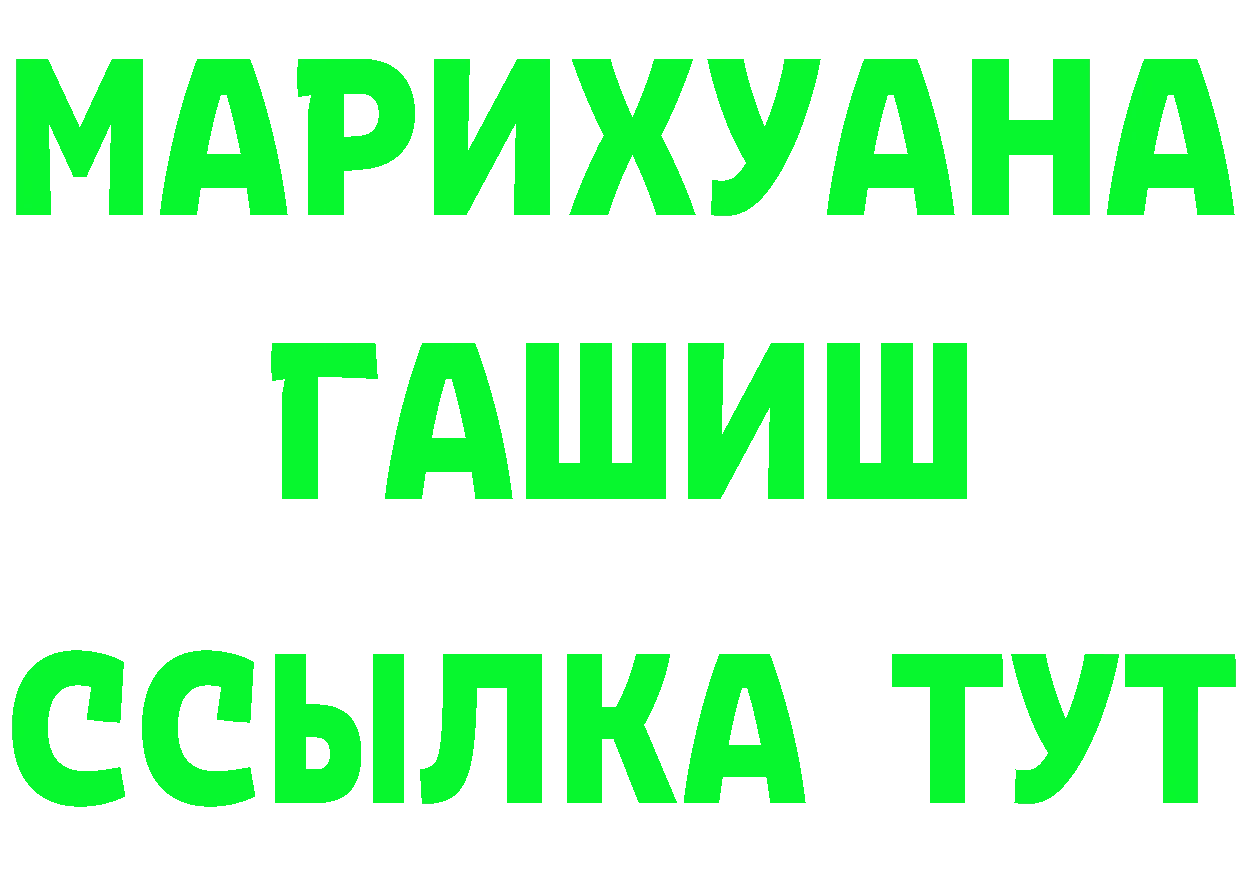 МАРИХУАНА
ГАШИШ
ССЫЛКА ТУТ